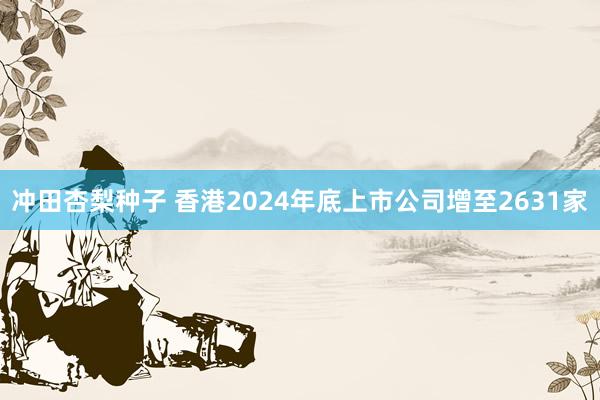 冲田杏梨种子 香港2024年底上市公司增至2631家